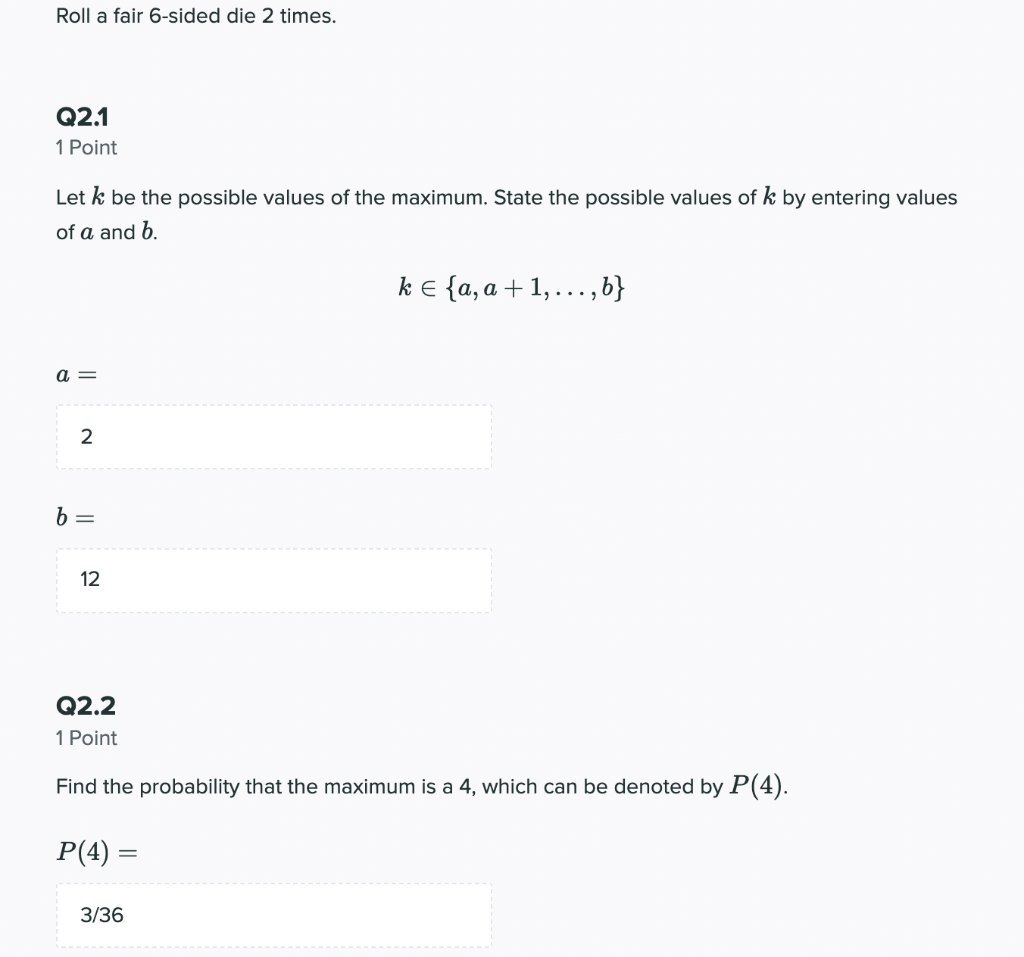 Roll a fair 6-sided die 2 times.

Q2.1
1 Point

Let $k$ be the possible values of the maximum. State the possible values of $k$ by entering values of $a$ and $b$.

$k \in \{a, a+1, \ldots, b\}$

$a =$

2

$b =$

12

Q2.2
1 Point

Find the probability that the maximum is a 4, which can be denoted by $P(4)$.

$P(4) =$

3/36